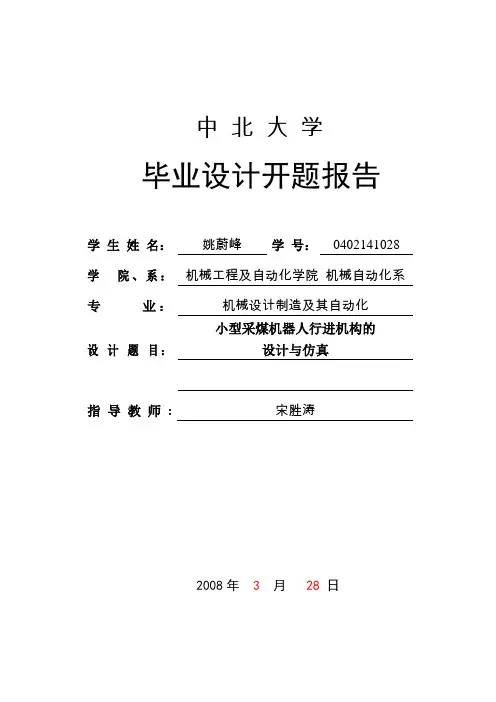 中 北 大 学

毕业设计开题报告

学 生 姓 名： 姚蔚峰 学 号： 0402141028

学 院、系： 机械工程及自动化学院 机械自动化系

专 业： 机械设计制造及其自动化

设 计 题 目： 小型采煤机器人行进机构的设计与仿真

指 导 教 师： 宋胜涛

2008 年 3 月 28 日